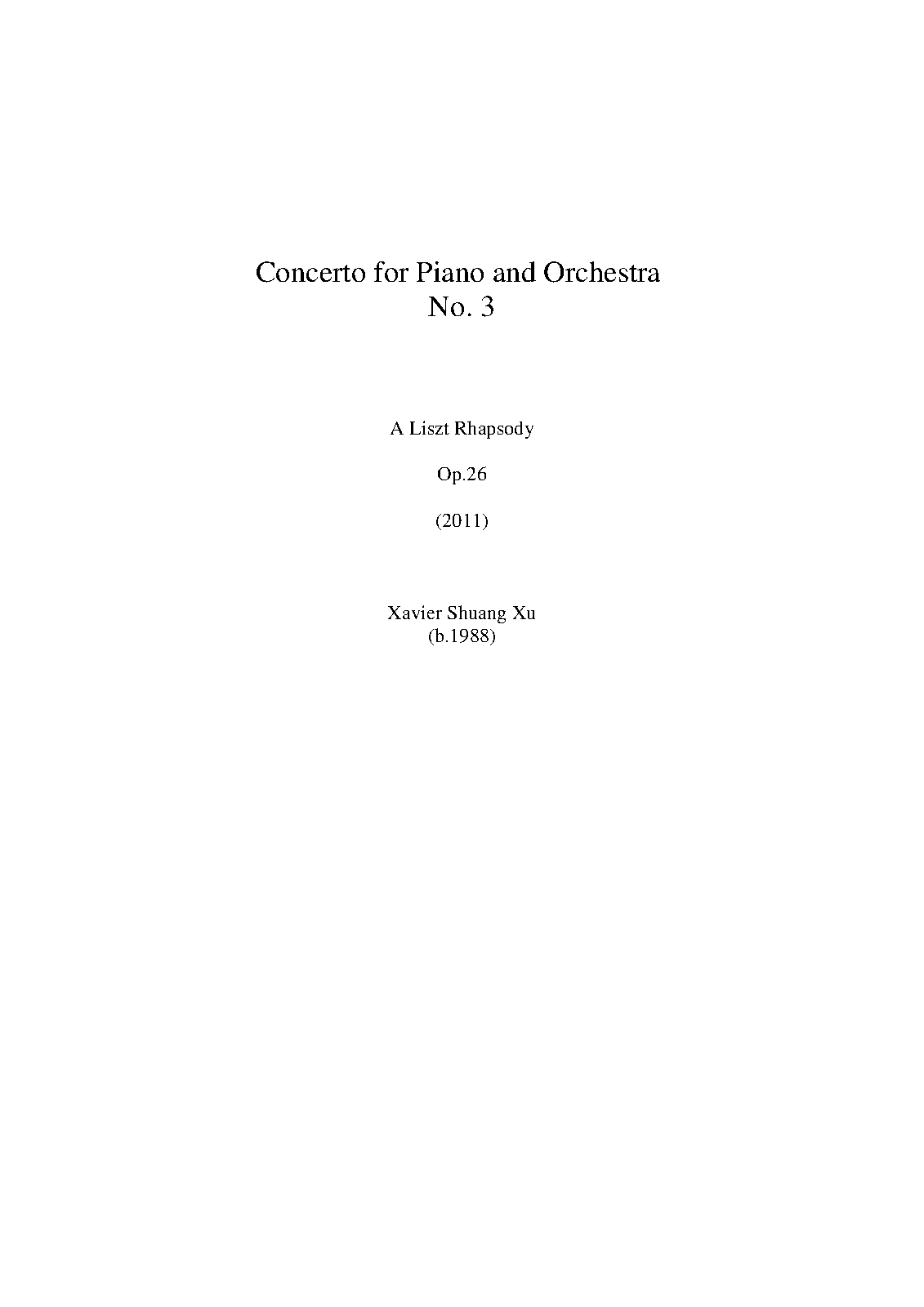 Concerto for Piano and Orchestra
No. 3

A Liszt Rhapsody

Op.26

(2011)

Xavier Shuang Xu
(b.1988)